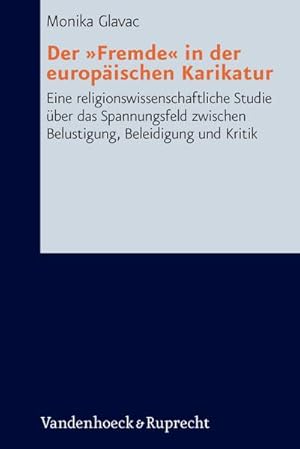 Monika Glavac

Der »Fremde« in der europäischen Karikatur

Eine religionswissenschaftliche Studie über das Spannungsfeld zwischen Belustigung, Beleidigung und Kritik

Vandenhoeck & Ruprecht